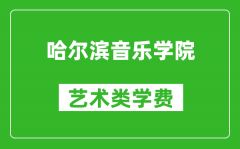 哈尔滨音乐学院

艺术类学费